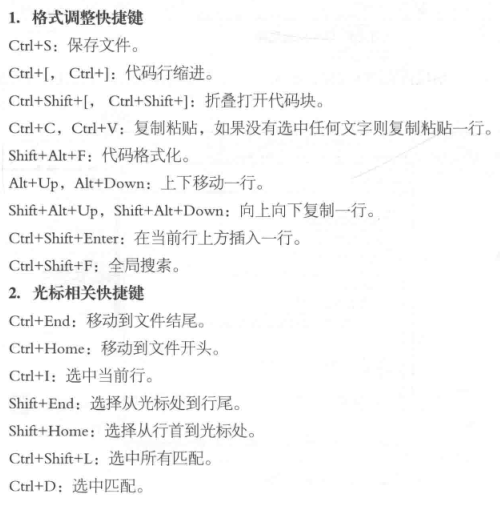 1. 格式调整快捷键

Ctrl+S：保存文件。

Ctrl+[，Ctrl+]：代码行缩进。

Ctrl+Shift+[，Ctrl+Shift+]：折叠打开代码块。

Ctrl+C，Ctrl+V：复制粘贴，如果没有选中任何文字则复制粘贴一行。

Shift+Alt+F：代码格式化。

Alt+Up，Alt+Down：上下移动一行。

Shift+Alt+Up，Shift+Alt+Down：向上向下复制一行。

Ctrl+Shift+Enter：在当前行上方插入一行。

Ctrl+Shift+F：全局搜索。

2. 光标相关快捷键

Ctrl+End：移动到文件结尾。

Ctrl+Home：移动到文件开头。

Ctrl+I：选中当前行。

Shift+End：选择从光标处到行尾。

Shift+Home：选择从行首到光标处。

Ctrl+Shift+L：选中所有匹配。

Ctrl+D：选中匹配。